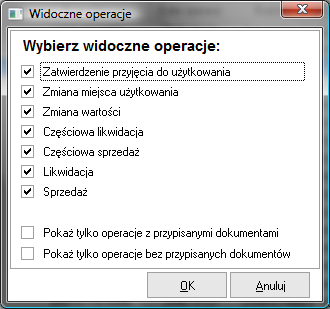 Widoczne operacje

Wybierz widoczne operacje:

Zatwierdzenie przyjęcia do użytkowania

Zmiana miejsca użytkowania

Zmiana wartości

Częściowa likwidacja

Częściowa sprzedaż

Likwidacja

Sprzedaż

Pokaż tylko operacje z przypisanymi dokumentami

Pokaż tylko operacje bez przypisanych dokumentów

OK

Anuluj